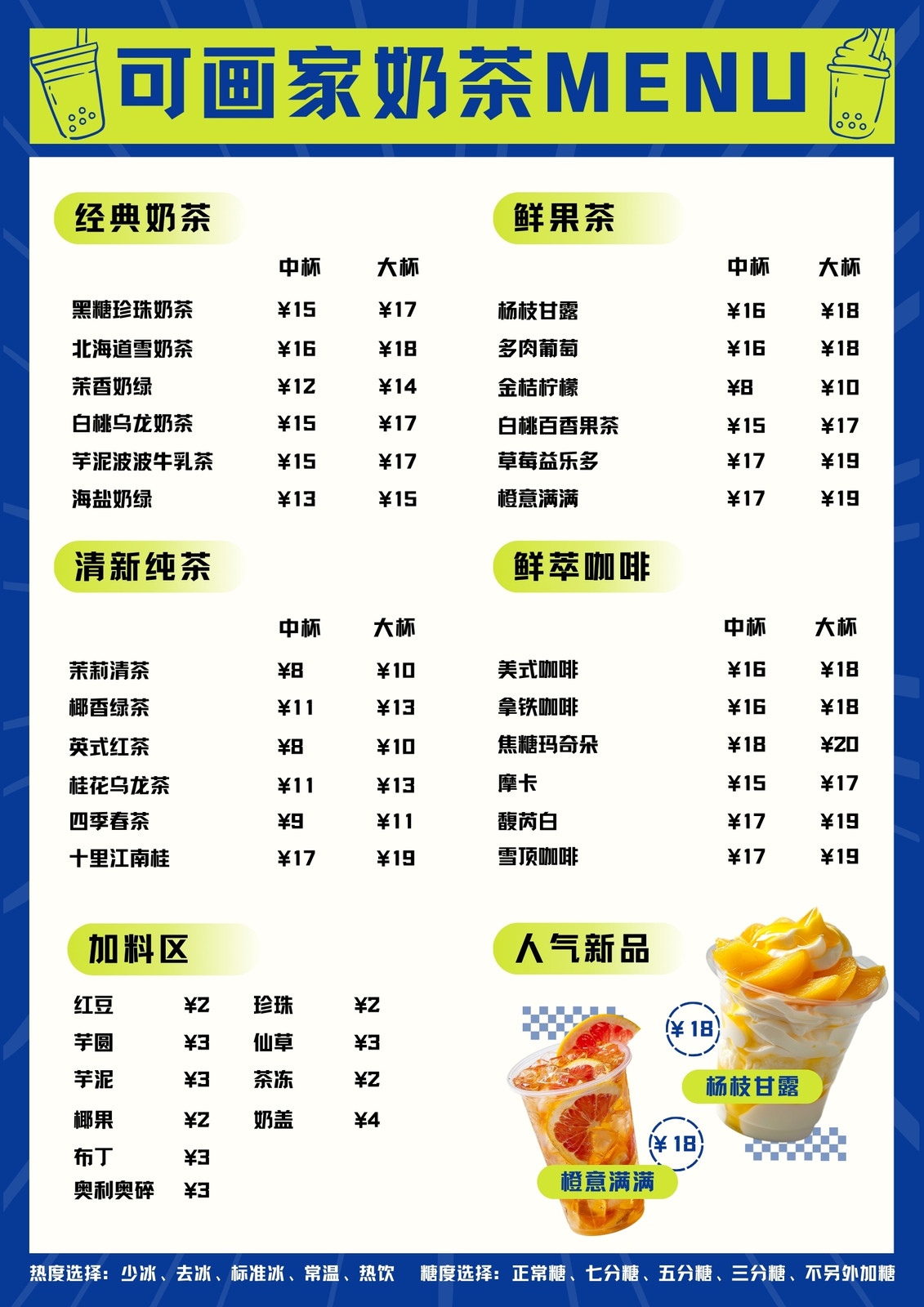 可画家奶茶MENU

经典奶茶

| | 中杯 | 大杯 |
|---|---|---|
| 黑糖珍珠奶茶 | ¥15 | ¥17 |
| 北海道雪奶茶 | ¥16 | ¥18 |
| 茉香奶绿 | ¥12 | ¥14 |
| 白桃乌龙奶茶 | ¥15 | ¥17 |
| 芋泥波波牛乳茶 | ¥15 | ¥17 |
| 海盐奶绿 | ¥13 | ¥15 |

清新纯茶

| | 中杯 | 大杯 |
|---|---|---|
| 茉莉清茶 | ¥8 | ¥10 |
| 椰香绿茶 | ¥11 | ¥13 |
| 英式红茶 | ¥8 | ¥10 |
| 桂花乌龙茶 | ¥11 | ¥13 |
| 四季春茶 | ¥9 | ¥11 |
| 十里江南桂 | ¥17 | ¥19 |

加料区

红豆 ¥2
芋圆 ¥3
芋泥 ¥3
椰果 ¥2
布丁 ¥3
奥利奥碎 ¥3
珍珠 ¥2
仙草 ¥3
茶冻 ¥2
奶盖 ¥4

鲜果茶

| | 中杯 | 大杯 |
|---|---|---|
| 杨枝甘露 | ¥16 | ¥18 |
| 多肉葡萄 | ¥16 | ¥18 |
| 金桔柠檬 | ¥8 | ¥10 |
| 白桃百香果茶 | ¥15 | ¥17 |
| 草莓益乐多 | ¥17 | ¥19 |
| 橙意满满 | ¥17 | ¥19 |

鲜萃咖啡

| | 中杯 | 大杯 |
|---|---|---|
| 美式咖啡 | ¥16 | ¥18 |
| 拿铁咖啡 | ¥16 | ¥18 |
| 焦糖玛奇朵 | ¥18 | ¥20 |
| 摩卡 | ¥15 | ¥17 |
| 馥芮白 | ¥17 | ¥19 |
| 雪顶咖啡 | ¥17 | ¥19 |

人气新品

¥18
杨枝甘露

¥18
橙意满满

热度选择：少冰、去冰、标准冰、常温、热饮 糖度选择：正常糖、七分糖、五分糖、三分糖、不另外加糖